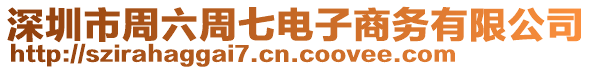 深圳市周六周七电子商务有限公司
http://szirahaggai7.cn.coovee.com